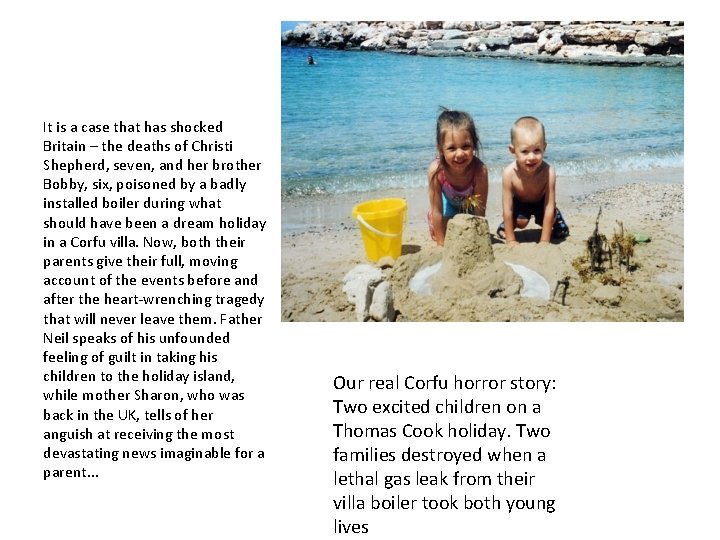 It is a case that has shocked Britain – the deaths of Christi Shepherd, seven, and her brother Bobby, six, poisoned by a badly installed boiler during what should have been a dream holiday in a Corfu villa. Now, both their parents give their full, moving account of the events before and after the heart-wrenching tragedy that will never leave them. Father Neil speaks of his unfounded feeling of guilt in taking his children to the holiday island, while mother Sharon, who was back in the UK, tells of her anguish at receiving the most devastating news imaginable for a parent...

Our real Corfu horror story: Two excited children on a Thomas Cook holiday. Two families destroyed when a lethal gas leak from their villa boiler took both young lives